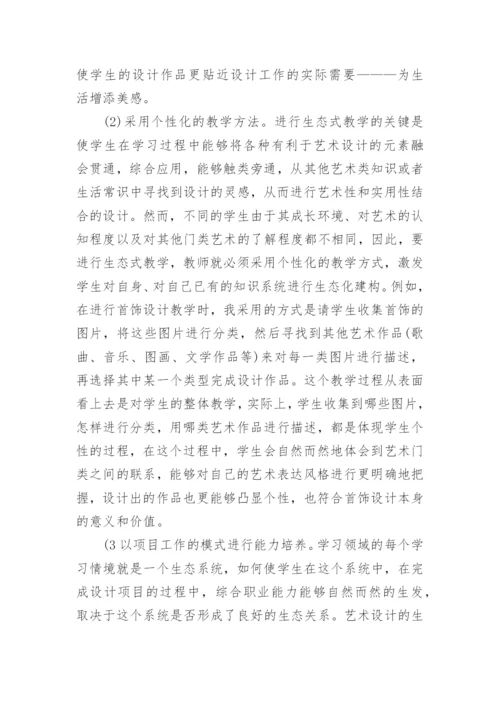 使学生的设计作品更贴近设计工作的实际需要———为生活增添美感。

(2)采用个性化的教学方法。进行生态式教学的关键是使学生在学习过程中能够将各种有利于艺术设计的元素融会贯通，综合应用，能够触类旁通，从其他艺术类知识或者生活常识中寻找到设计的灵感，从而进行艺术性和实用性结合的设计。然而，不同的学生由于其成长环境、对艺术的认知程度以及对其他门类艺术的了解程度都不相同，因此，要进行生态式教学，教师就必须采用个性化的教学方式，激发学生对自身、对自己已有的知识系统进行生态化建构。例如，在进行首饰设计教学时，我采用的方式是请学生收集首饰的图片，将这些图片进行分类，然后寻找到其他艺术作品(歌曲、音乐、图画、文学作品等)来对每一类图片进行描述，再选择其中某一个类型完成设计作品。这个教学过程从表面看上去是对学生的整体教学，实际上，学生收集到哪些图片，怎样进行分类，用哪类艺术作品进行描述，都是体现学生个性的过程，在这个过程中，学生会自然而然地体会到艺术门类之间的联系，能够对自己的艺术表达风格进行更明确地把握，设计出的作品也更能够凸显个性，也符合首饰设计本身的意义和价值。

(3 以项目工作的模式进行能力培养。学习领域的每个学习情境就是一个生态系统，如何使学生在这个系统中，在完成设计项目的过程中，综合职业能力能够自然而然的生发，取决于这个系统是否形成了良好的生态关系。艺术设计的生